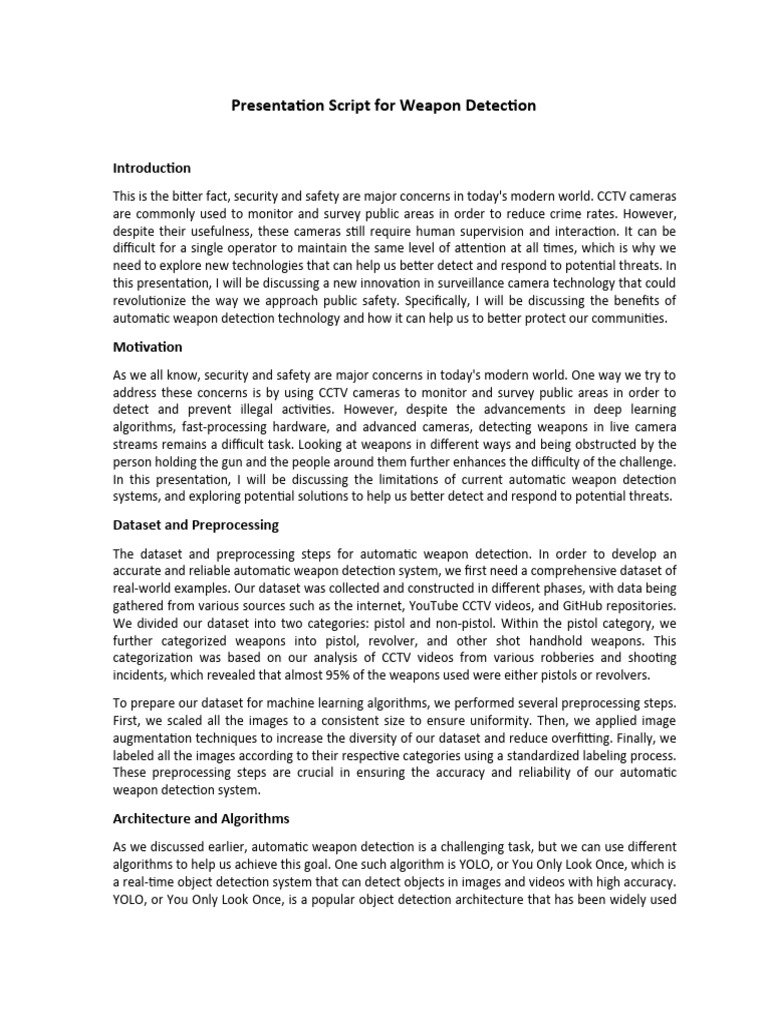 Presentation Script for Weapon Detection

Introduction

This is the bitter fact, security and safety are major concerns in today's modern world. CCTV cameras are commonly used to monitor and survey public areas in order to reduce crime rates. However, despite their usefulness, these cameras still require human supervision and interaction. It can be difficult for a single operator to maintain the same level of attention at all times, which is why we need to explore new technologies that can help us better detect and respond to potential threats. In this presentation, I will be discussing a new innovation in surveillance camera technology that could revolutionize the way we approach public safety. Specifically, I will be discussing the benefits of automatic weapon detection technology and how it can help us to better protect our communities.

Motivation

As we all know, security and safety are major concerns in today's modern world. One way we try to address these concerns is by using CCTV cameras to monitor and survey public areas in order to detect and prevent illegal activities. However, despite the advancements in deep learning algorithms, fast-processing hardware, and advanced cameras, detecting weapons in live camera streams remains a difficult task. Looking at weapons in different ways and being obstructed by the person holding the gun and the people around them further enhances the difficulty of the challenge. In this presentation, I will be discussing the limitations of current automatic weapon detection systems, and exploring potential solutions to help us better detect and respond to potential threats.

Dataset and Preprocessing

The dataset and preprocessing steps for automatic weapon detection. In order to develop an accurate and reliable automatic weapon detection system, we first need a comprehensive dataset of real-world examples. Our dataset was collected and constructed in different phases, with data being gathered from various sources such as the internet, YouTube CCTV videos, and GitHub repositories. We divided our dataset into two categories: pistol and non-pistol. Within the pistol category, we further categorized weapons into pistol, revolver, and other shot handhold weapons. This categorization was based on our analysis of CCTV videos from various robberies and shooting incidents, which revealed that almost 95% of the weapons used were either pistols or revolvers.

To prepare our dataset for machine learning algorithms, we performed several preprocessing steps. First, we scaled all the images to a consistent size to ensure uniformity. Then, we applied image augmentation techniques to increase the diversity of our dataset and reduce overfitting. Finally, we labeled all the images according to their respective categories using a standardized labeling process. These preprocessing steps are crucial in ensuring the accuracy and reliability of our automatic weapon detection system.

Architecture and Algorithms

As we discussed earlier, automatic weapon detection is a challenging task, but we can use different algorithms to help us achieve this goal. One such algorithm is YOLO, or You Only Look Once, which is a real-time object detection system that can detect objects in images and videos with high accuracy. YOLO, or You Only Look Once, is a popular object detection architecture that has been widely used